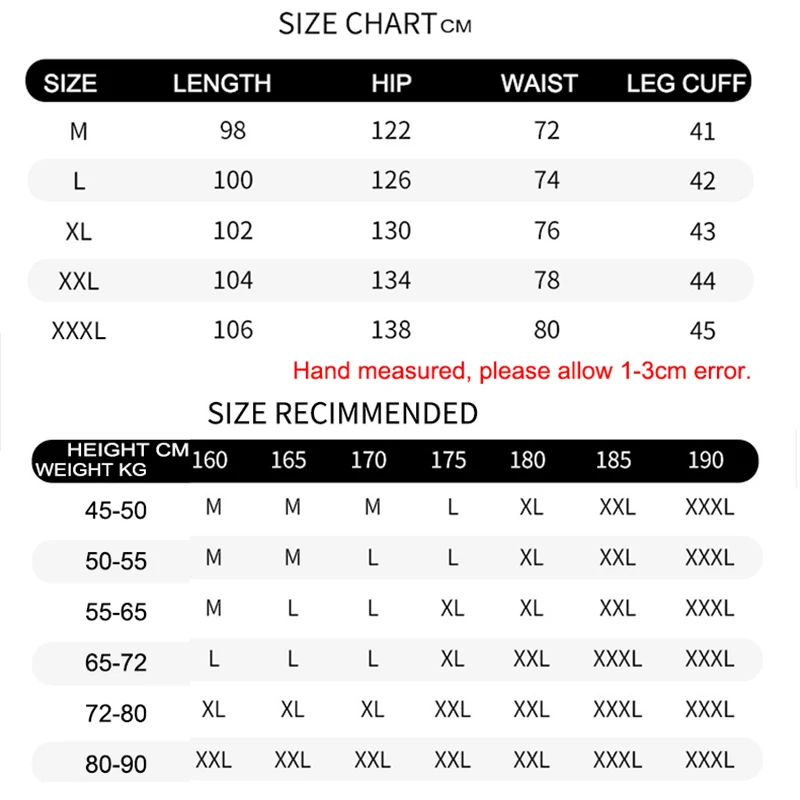 SIZE CHART CM

| SIZE | LENGTH | HIP | WAIST | LEG CUFF |
|---|---|---|---|---|
| M | 98 | 122 | 72 | 41 |
| L | 100 | 126 | 74 | 42 |
| XL | 102 | 130 | 76 | 43 |
| XXL | 104 | 134 | 78 | 44 |
| XXXL | 106 | 138 | 80 | 45 |

Hand measured, please allow 1-3cm error.

SIZE RECIMMENDED

| HEIGHT CM WEIGHT KG | 160 | 165 | 170 | 175 | 180 | 185 | 190 |
|---|---|---|---|---|---|---|---|
| 45-50 | M | M | M | L | XL | XXL | XXXL |
| 50-55 | M | M | L | L | XL | XXL | XXXL |
| 55-65 | M | L | L | XL | XL | XXL | XXXL |
| 65-72 | L | L | L | XL | XXL | XXXL | XXXL |
| 72-80 | XL | XL | XL | XXL | XXL | XXXL | XXXL |
| 80-90 | XXL | XXL | XXL | XXL | XXL | XXXL | XXXL |